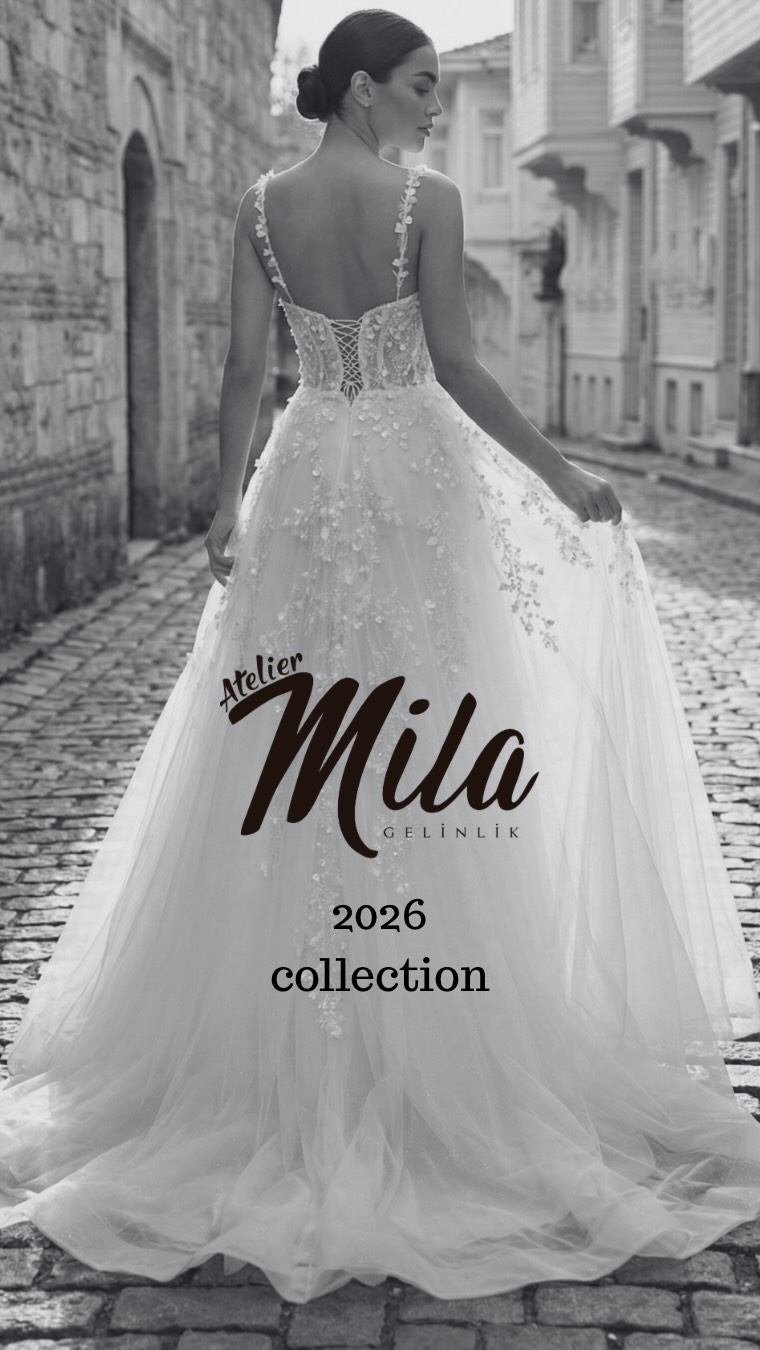 Atelier
Mila
GELİNLİK

2026
collection